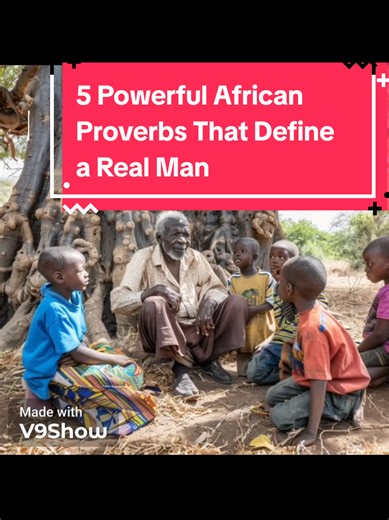 5 Powerful African Proverbs That Define a Real Man

Made with
V9Show